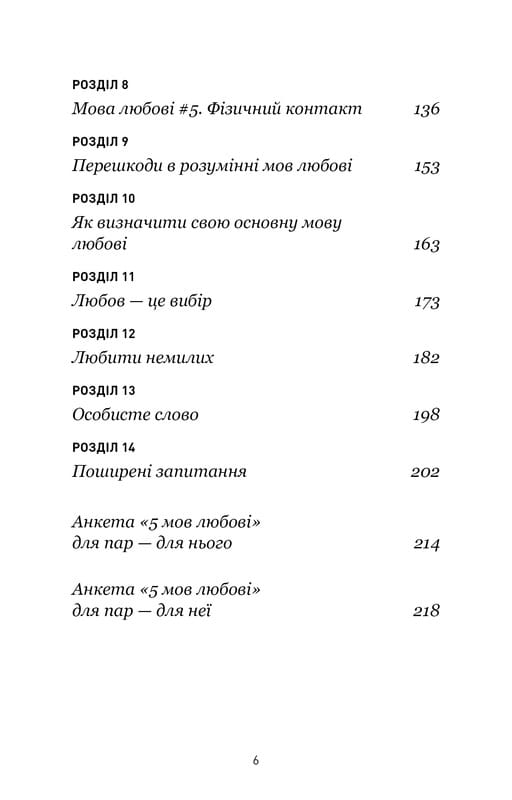 РОЗДІЛ 8
Мова любові #5. Фізичний контакт 136

РОЗДІЛ 9
Перешкоди в розумінні мов любові 153

РОЗДІЛ 10
Як визначити свою основну мову любові 163

РОЗДІЛ 11
Любов — це вибір 173

РОЗДІЛ 12
Любити немилих 182

РОЗДІЛ 13
Особисте слово 198

РОЗДІЛ 14
Поширені запитання 202

Анкета «5 мов любові» для пар — для нього 214

Анкета «5 мов любові» для пар — для неї 218

6